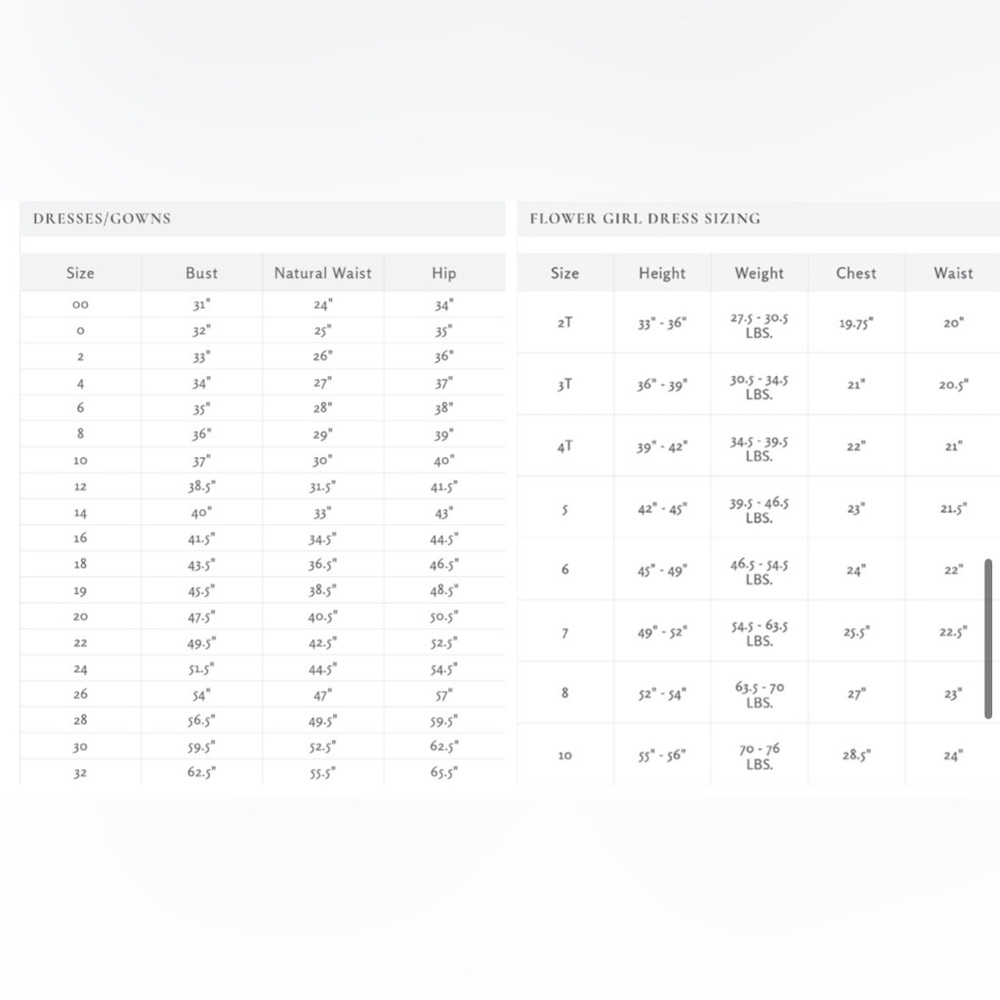 DRESSES/GOWNS

| Size | Bust | Natural Waist | Hip |
|---|---|---|---|
| 00 | 31" | 24" | 34" |
| 0 | 32" | 25" | 35" |
| 2 | 33" | 26" | 36" |
| 4 | 34" | 27" | 37" |
| 6 | 35" | 28" | 38" |
| 8 | 36" | 29" | 39" |
| 10 | 37" | 30" | 40" |
| 12 | 38.5" | 31.5" | 41.5" |
| 14 | 40" | 33" | 43" |
| 16 | 41.5" | 34.5" | 44.5" |
| 18 | 43.5" | 36.5" | 46.5" |
| 19 | 45.5" | 38.5" | 48.5" |
| 20 | 47.5" | 40.5" | 50.5" |
| 22 | 49.5" | 42.5" | 52.5" |
| 24 | 51.5" | 44.5" | 54.5" |
| 26 | 54" | 47" | 57" |
| 28 | 56.5" | 49.5" | 59.5" |
| 30 | 59.5" | 52.5" | 62.5" |
| 32 | 62.5" | 55.5" | 65.5" |

FLOWER GIRL DRESS SIZING

| Size | Height | Weight | Chest | Waist |
|---|---|---|---|---|
| 2T | 33" - 36" | 27.5 - 30.5 LBS. | 19.75" | 20" |
| 3T | 36" - 39" | 30.5 - 34.5 LBS. | 21" | 20.5" |
| 4T | 39" - 42" | 34.5 - 39.5 LBS. | 22" | 21" |
| 5 | 42" - 45" | 39.5 - 46.5 LBS. | 23" | 21.5" |
| 6 | 45" - 49" | 46.5 - 54.5 LBS. | 24" | 22" |
| 7 | 49" - 52" | 54.5 - 63.5 LBS. | 25.5" | 22.5" |
| 8 | 52" - 54" | 63.5 - 70 LBS. | 27" | 23" |
| 10 | 55" - 56" | 70 - 76 LBS. | 28.5" | 24" |